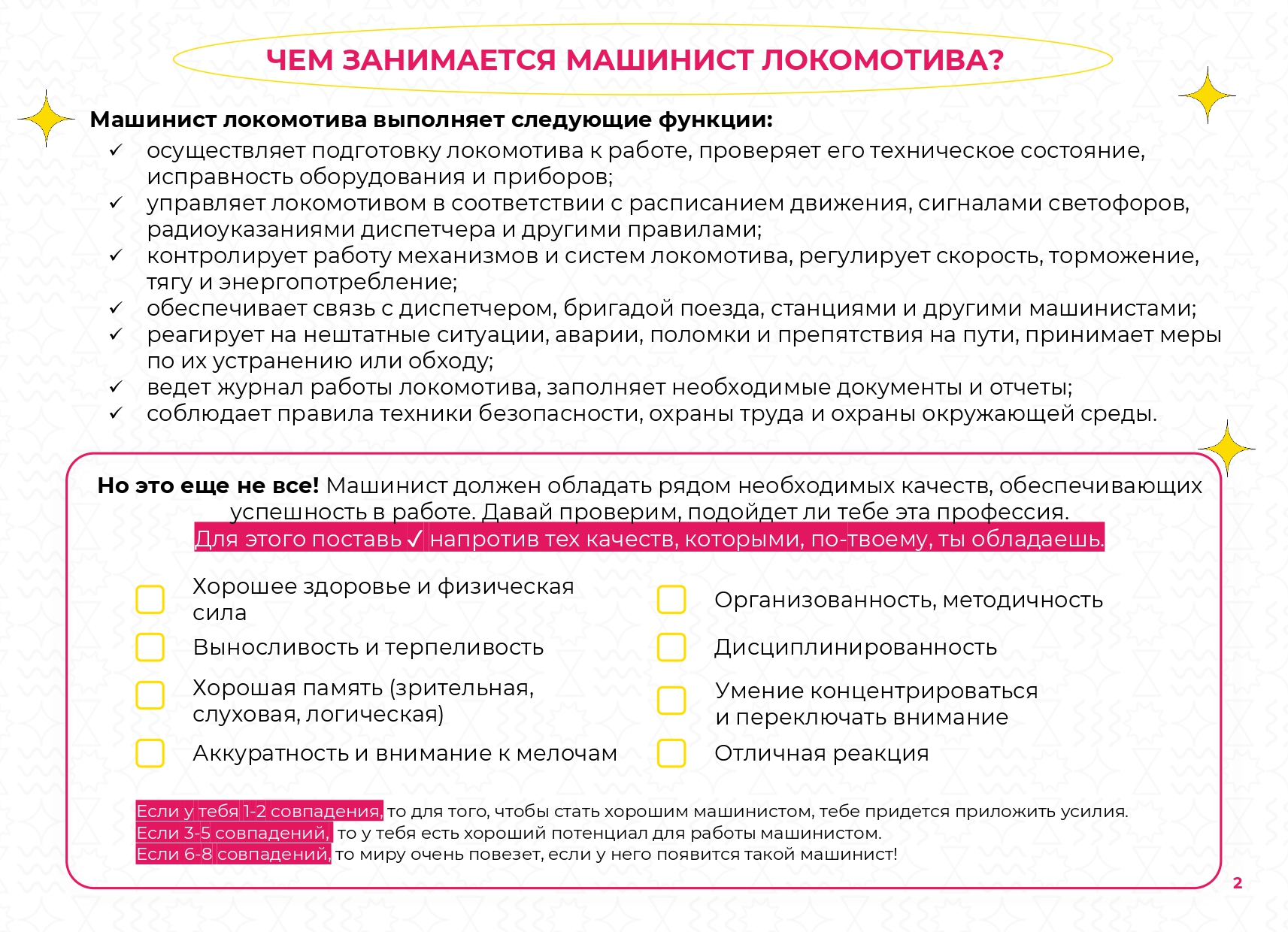 ЧЕМ ЗАНИМАЕТСЯ МАШИНИСТ ЛОКОМОТИВА?

Машинист локомотива выполняет следующие функции:
✓ осуществляет подготовку локомотива к работе, проверяет его техническое состояние, исправность оборудования и приборов;
✓ управляет локомотивом в соответствии с расписанием движения, сигналами светофоров, радиоуказаниями диспетчера и другими правилами;
✓ контролирует работу механизмов и систем локомотива, регулирует скорость, торможение, тягу и энергопотребление;
✓ обеспечивает связь с диспетчером, бригадой поезда, станциями и другими машинистами;
✓ реагирует на нештатные ситуации, аварии, поломки и препятствия на пути, принимает меры по их устранению или обходу;
✓ ведет журнал работы локомотива, заполняет необходимые документы и отчеты;
✓ соблюдает правила техники безопасности, охраны труда и охраны окружающей среды.

Но это еще не все! Машинист должен обладать рядом необходимых качеств, обеспечивающих успешность в работе. Давай проверим, подойдет ли тебе эта профессия. Для этого поставь ✓ напротив тех качеств, которыми, по-твоему, ты обладаешь.

Хорошее здоровье и физическая сила
Выносливость и терпеливость
Хорошая память (зрительная, слуховая, логическая)
Аккуратность и внимание к мелочам
Организованность, методичность
Дисциплинированность
Умение концентрироваться и переключать внимание
Отличная реакция

Если у тебя 1-2 совпадения, то для того, чтобы стать хорошим машинистом, тебе придется приложить усилия.
Если 3-5 совпадений, то у тебя есть хороший потенциал для работы машинистом.
Если 6-8 совпадений, то миру очень повезет, если у него появится такой машинист!

2